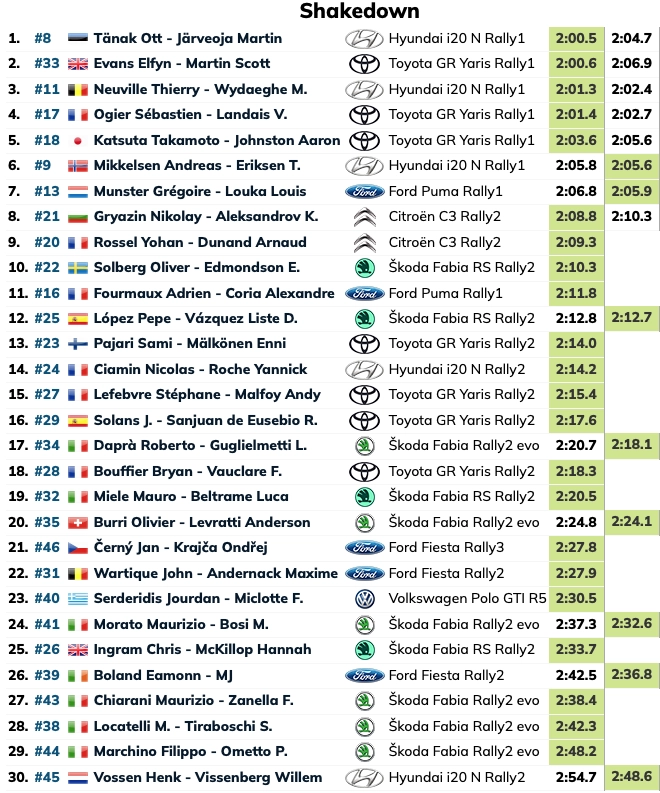 Shakedown

| | | | | | |
|---|---|---|---|---|---|
| 1. | #8 | Tänak Ott - Järveoja Martin | Hyundai i20 N Rally1 | 2:00.5 | 2:04.7 |
| 2. | #33 | Evans Elfyn - Martin Scott | Toyota GR Yaris Rally1 | 2:00.6 | 2:06.9 |
| 3. | #11 | Neuville Thierry - Wydaeghe M. | Hyundai i20 N Rally1 | 2:01.3 | 2:02.4 |
| 4. | #17 | Ogier Sébastien - Landais V. | Toyota GR Yaris Rally1 | 2:01.4 | 2:02.7 |
| 5. | #18 | Katsuta Takamoto - Johnston Aaron | Toyota GR Yaris Rally1 | 2:03.6 | 2:05.6 |
| 6. | #9 | Mikkelsen Andreas - Eriksen T. | Hyundai i20 N Rally1 | 2:05.8 | 2:05.6 |
| 7. | #13 | Munster Grégoire - Louka Louis | Ford Puma Rally1 | 2:06.8 | 2:05.9 |
| 8. | #21 | Gryazin Nikolay - Aleksandrov K. | Citroën C3 Rally2 | 2:08.8 | 2:10.3 |
| 9. | #20 | Rossel Yohan - Dunand Arnaud | Citroën C3 Rally2 | 2:09.3 | |
| 10. | #22 | Solberg Oliver - Edmondson E. | Škoda Fabia RS Rally2 | 2:10.3 | |
| 11. | #16 | Fourmaux Adrien - Coria Alexandre | Ford Puma Rally1 | 2:11.8 | |
| 12. | #25 | López Pepe - Vázquez Liste D. | Škoda Fabia RS Rally2 | 2:12.8 | 2:12.7 |
| 13. | #23 | Pajari Sami - Mälkönen Enni | Toyota GR Yaris Rally2 | 2:14.0 | |
| 14. | #24 | Ciamin Nicolas - Roche Yannick | Hyundai i20 N Rally2 | 2:14.2 | |
| 15. | #27 | Lefebvre Stéphane - Malfoy Andy | Toyota GR Yaris Rally2 | 2:15.4 | |
| 16. | #29 | Solans J. - Sanjuan de Eusebio R. | Toyota GR Yaris Rally2 | 2:17.6 | |
| 17. | #34 | Daprà Roberto - Guglielmetti L. | Škoda Fabia Rally2 evo | 2:20.7 | 2:18.1 |
| 18. | #28 | Bouffier Bryan - Vauclare F. | Toyota GR Yaris Rally2 | 2:18.3 | |
| 19. | #32 | Miele Mauro - Beltrame Luca | Škoda Fabia RS Rally2 | 2:20.5 | |
| 20. | #35 | Burri Olivier - Levratti Anderson | Škoda Fabia Rally2 evo | 2:24.8 | 2:24.1 |
| 21. | #46 | Černý Jan - Krajča Ondřej | Ford Fiesta Rally3 | 2:27.8 | |
| 22. | #31 | Wartique John - Andernack Maxime | Ford Fiesta Rally2 | 2:27.9 | |
| 23. | #40 | Serderidis Jourdan - Miclotte F. | Volkswagen Polo GTI R5 | 2:30.5 | |
| 24. | #41 | Morato Maurizio - Bosi M. | Škoda Fabia Rally2 evo | 2:37.3 | 2:32.6 |
| 25. | #26 | Ingram Chris - McKillop Hannah | Škoda Fabia RS Rally2 | 2:33.7 | |
| 26. | #39 | Boland Eamonn - MJ | Ford Fiesta Rally2 | 2:42.5 | 2:36.8 |
| 27. | #43 | Chiarani Maurizio - Zanella F. | Škoda Fabia Rally2 evo | 2:38.4 | |
| 28. | #38 | Locatelli M. - Tiraboschi S. | Škoda Fabia Rally2 evo | 2:42.3 | |
| 29. | #44 | Marchino Filippo - Ometto P. | Škoda Fabia Rally2 evo | 2:48.2 | |
| 30. | #45 | Vossen Henk - Vissenberg Willem | Hyundai i20 N Rally2 | 2:54.7 | 2:48.6 |